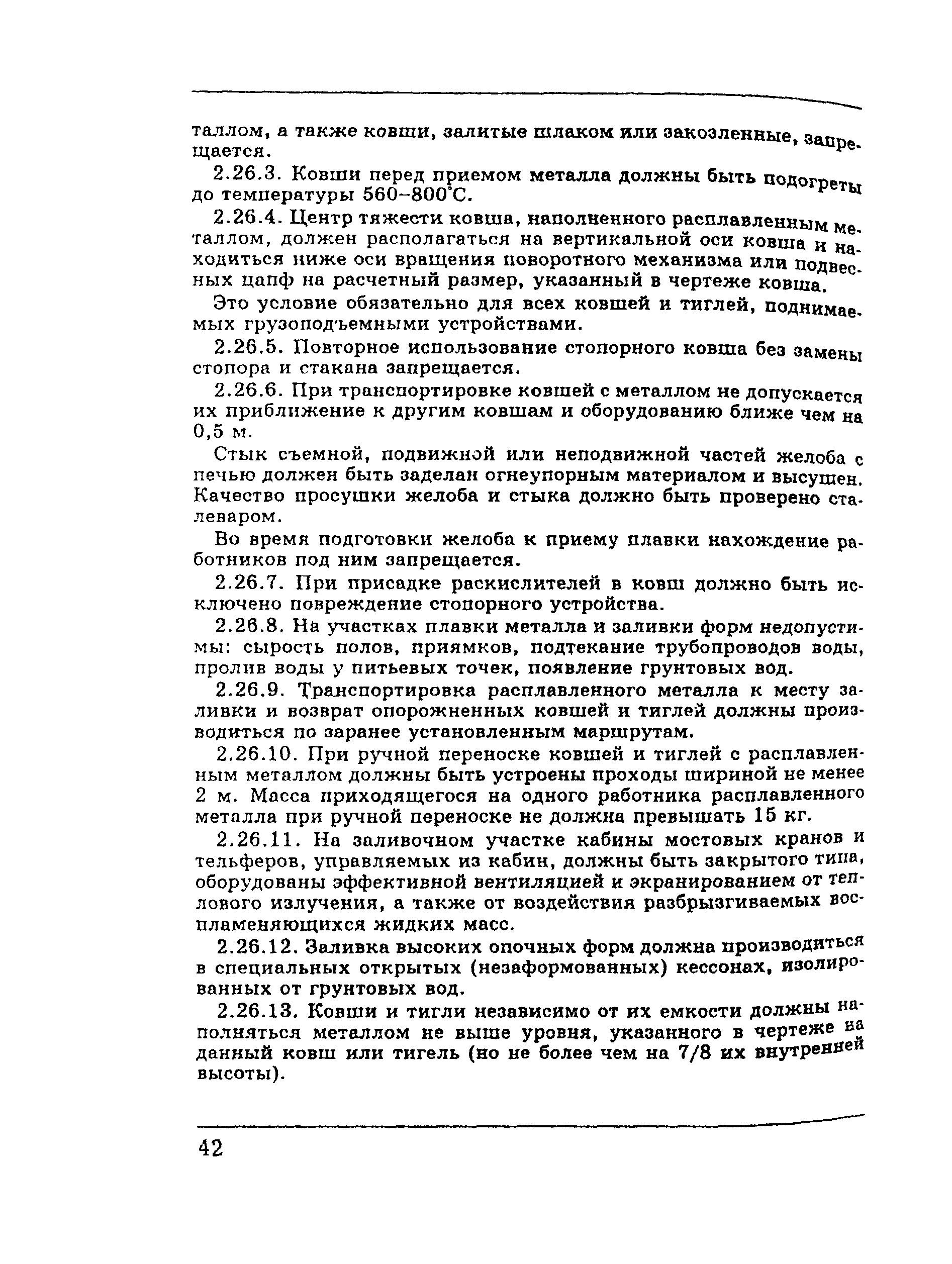 таллом, а также ковши, залитые шлаком или закозленные, запрещается.

2.26.3. Ковши перед приемом металла должны быть подогреты до температуры 560–800°С.

2.26.4. Центр тяжести ковша, наполненного расплавленным металлом, должен располагаться на вертикальной оси ковша и находиться ниже оси вращения поворотного механизма или подвесных цапф на расчетный размер, указанный в чертеже ковша.

Это условие обязательно для всех ковшей и тиглей, поднимаемых грузоподъемными устройствами.

2.26.5. Повторное использование стопорного ковша без замены стопора и стакана запрещается.

2.26.6. При транспортировке ковшей с металлом не допускается их приближение к другим ковшам и оборудованию ближе чем на 0,5 м.

Стык съемной, подвижной или неподвижной частей желоба с печью должен быть заделан огнеупорным материалом и высушен. Качество просушки желоба и стыка должно быть проверено сталеваром.

Во время подготовки желоба к приему плавки нахождение работников под ним запрещается.

2.26.7. При присадке раскислителей в ковш должно быть исключено повреждение стопорного устройства.

2.26.8. На участках плавки металла и заливки форм недопустимы: сырость полов, приямков, подтекание трубопроводов воды, пролив воды у питьевых точек, появление грунтовых вод.

2.26.9. Транспортировка расплавленного металла к месту заливки и возврат опорожненных ковшей и тиглей должны производиться по заранее установленным маршрутам.

2.26.10. При ручной переноске ковшей и тиглей с расплавленным металлом должны быть устроены проходы шириной не менее 2 м. Масса приходящегося на одного работника расплавленного металла при ручной переноске не должна превышать 15 кг.

2.26.11. На заливочном участке кабины мостовых кранов и тельферов, управляемых из кабин, должны быть закрытого типа, оборудованы эффективной вентиляцией и экранированием от теплового излучения, а также от воздействия разбрызгиваемых воспламеняющихся жидких масс.

2.26.12. Заливка высоких опочных форм должна производиться в специальных открытых (незаформованных) кессонах, изолированных от грунтовых вод.

2.26.13. Ковши и тигли независимо от их емкости должны наполняться металлом не выше уровня, указанного в чертеже на данный ковш или тигель (но не более чем на 7/8 их внутренней высоты).

42